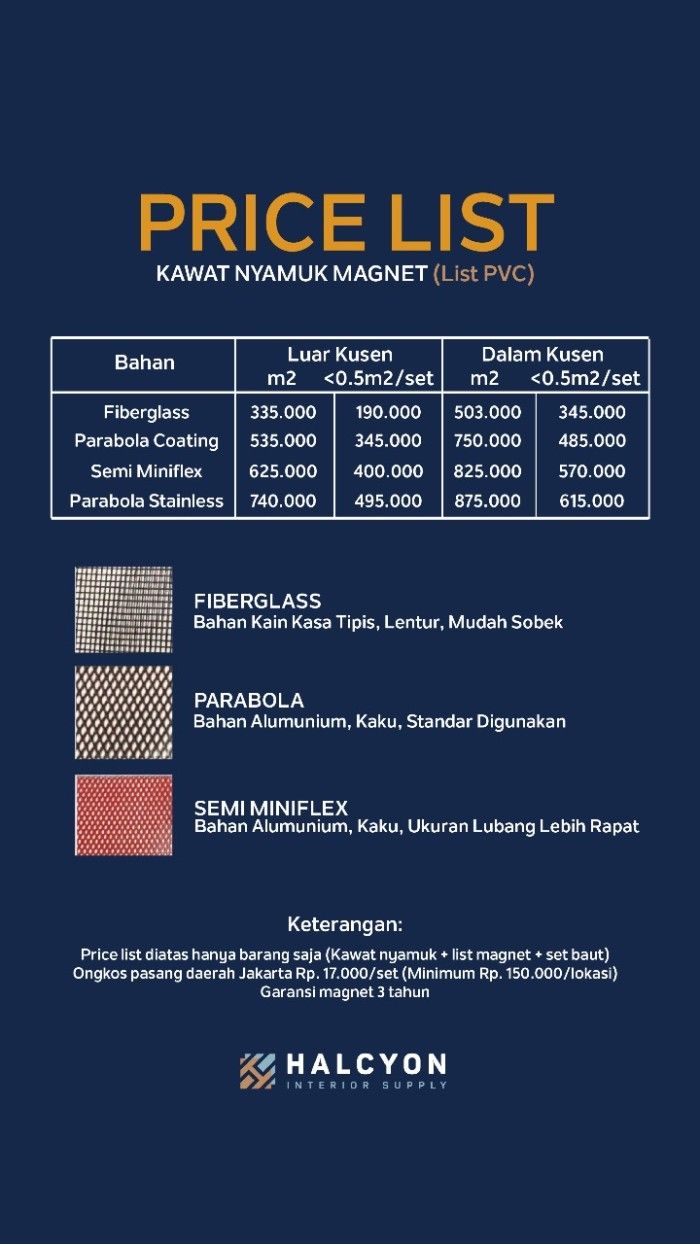 PRICE LIST
KAWAT NYAMUK MAGNET (List PVC)

| Bahan | Luar Kusen m2 | Luar Kusen <0.5m2/set | Dalam Kusen m2 | Dalam Kusen <0.5m2/set |
|---|---|---|---|---|
| Fiberglass | 335.000 | 190.000 | 503.000 | 345.000 |
| Parabola Coating | 535.000 | 345.000 | 750.000 | 485.000 |
| Semi Miniflex | 625.000 | 400.000 | 825.000 | 570.000 |
| Parabola Stainless | 740.000 | 495.000 | 875.000 | 615.000 |

FIBERGLASS
Bahan Kain Kasa Tipis, Lentur, Mudah Sobek

PARABOLA
Bahan Alumunium, Kaku, Standar Digunakan

SEMI MINIFLEX
Bahan Alumunium, Kaku, Ukuran Lubang Lebih Rapat

Keterangan:
Price list diatas hanya barang saja (Kawat nyamuk + list magnet + set baut)
Ongkos pasang daerah Jakarta Rp. 17.000/set (Minimum Rp. 150.000/lokasi)
Garansi magnet 3 tahun

HALCYON
INTERIOR SUPPLY